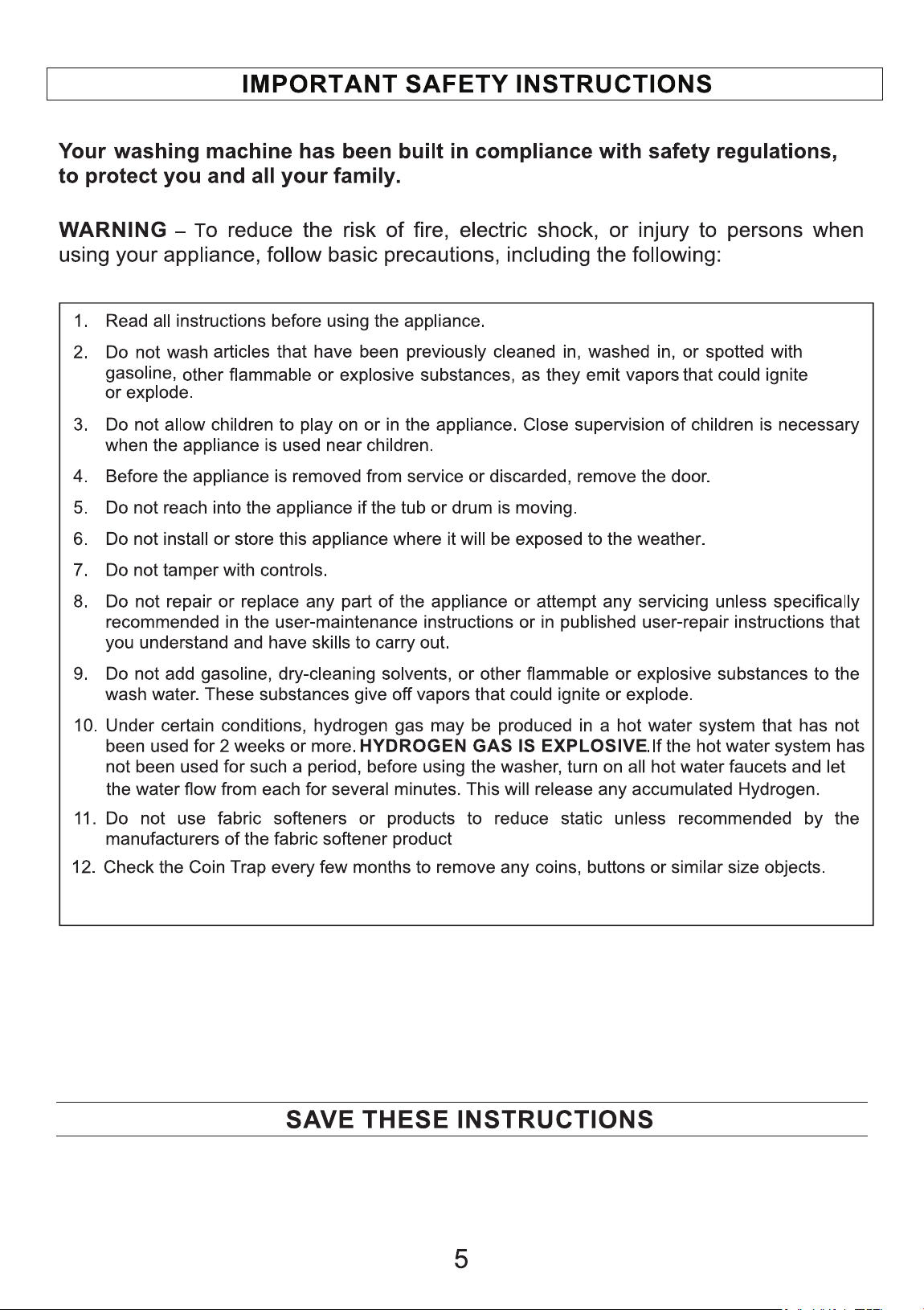 IMPORTANT SAFETY INSTRUCTIONS

Your washing machine has been built in compliance with safety regulations, to protect you and all your family.

WARNING – To reduce the risk of fire, electric shock, or injury to persons when using your appliance, follow basic precautions, including the following:

1. Read all instructions before using the appliance.

2. Do not wash articles that have been previously cleaned in, washed in, or spotted with gasoline, other flammable or explosive substances, as they emit vapors that could ignite or explode.

3. Do not allow children to play on or in the appliance. Close supervision of children is necessary when the appliance is used near children.

4. Before the appliance is removed from service or discarded, remove the door.

5. Do not reach into the appliance if the tub or drum is moving.

6. Do not install or store this appliance where it will be exposed to the weather.

7. Do not tamper with controls.

8. Do not repair or replace any part of the appliance or attempt any servicing unless specifically recommended in the user-maintenance instructions or in published user-repair instructions that you understand and have skills to carry out.

9. Do not add gasoline, dry-cleaning solvents, or other flammable or explosive substances to the wash water. These substances give off vapors that could ignite or explode.

10. Under certain conditions, hydrogen gas may be produced in a hot water system that has not been used for 2 weeks or more. HYDROGEN GAS IS EXPLOSIVE.If the hot water system has not been used for such a period, before using the washer, turn on all hot water faucets and let the water flow from each for several minutes. This will release any accumulated Hydrogen.

11. Do not use fabric softeners or products to reduce static unless recommended by the manufacturers of the fabric softener product

12. Check the Coin Trap every few months to remove any coins, buttons or similar size objects.

SAVE THESE INSTRUCTIONS

5